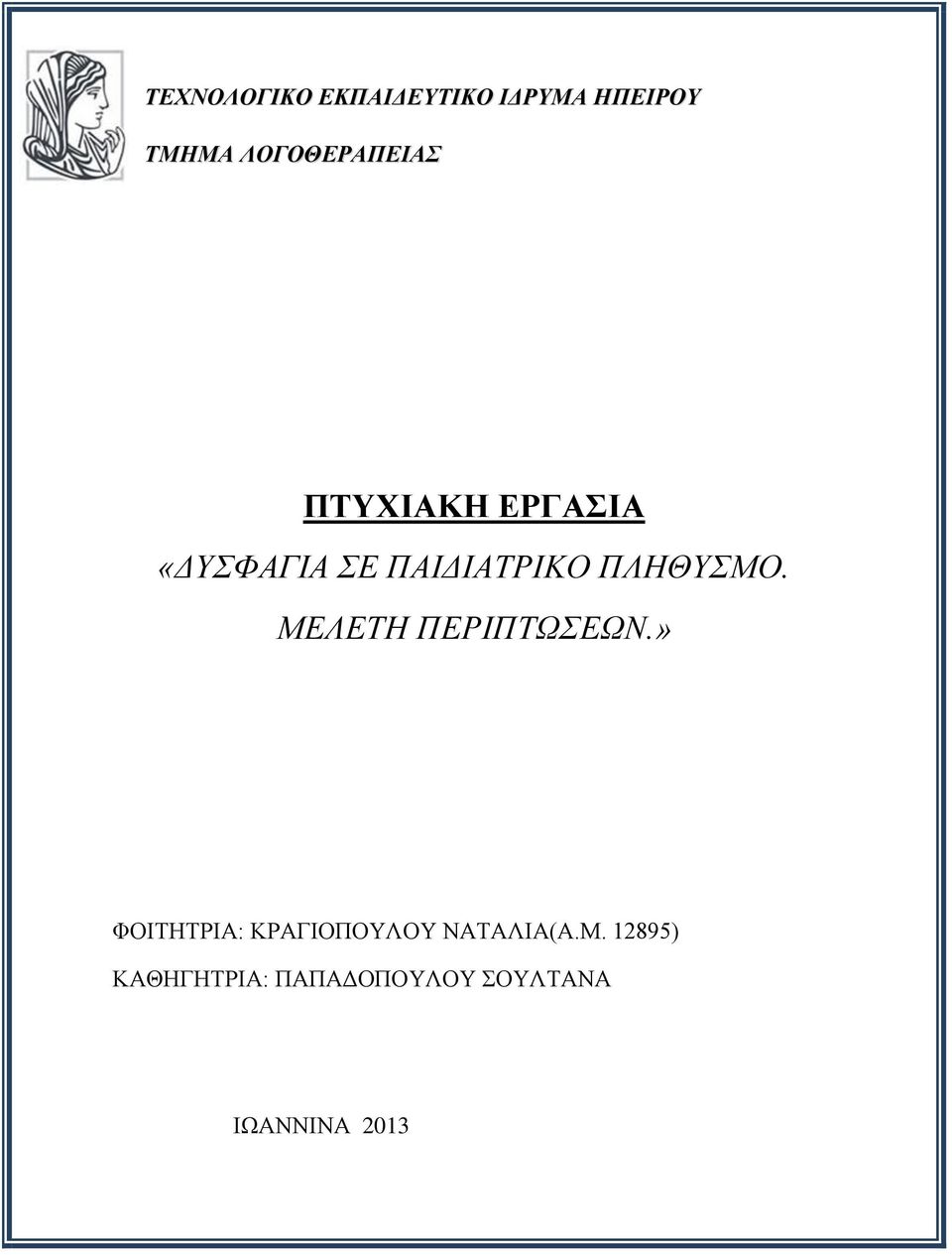 ΤΕΧΝΟΛΟΓΙΚΟ ΕΚΠΑΙΔΕΥΤΙΚΟ ΙΔΡΥΜΑ ΗΠΕΙΡΟΥ
ΤΜΗΜΑ ΛΟΓΟΘΕΡΑΠΕΙΑΣ

ΠΤΥΧΙΑΚΗ ΕΡΓΑΣΙΑ
«ΔΥΣΦΑΓΙΑ ΣΕ ΠΑΙΔΙΑΤΡΙΚΟ ΠΛΗΘΥΣΜΟ. ΜΕΛΕΤΗ ΠΕΡΙΠΤΩΣΕΩΝ.»

ΦΟΙΤΗΤΡΙΑ: ΚΡΑΓΙΟΠΟΥΛΟΥ ΝΑΤΑΛΙΑ(Α.Μ. 12895)
ΚΑΘΗΓΗΤΡΙΑ: ΠΑΠΑΔΟΠΟΥΛΟΥ ΣΟΥΛΤΑΝΑ

ΙΩΑΝΝΙΝΑ 2013